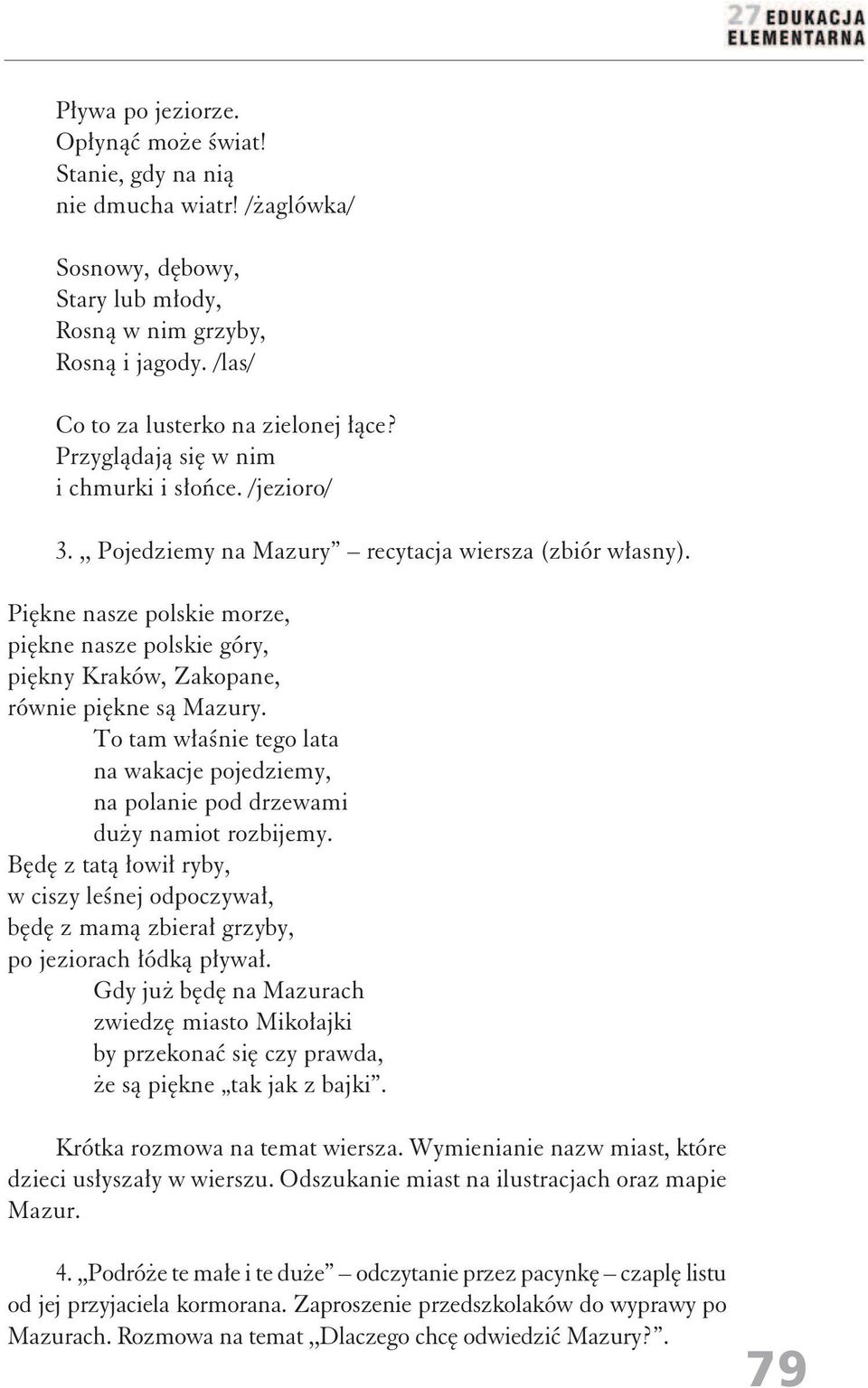 27 EDUKACJA ELEMENTARNA

Pływa po jeziorze.
Opłynąć może świat!
Stanie, gdy na nią
nie dmucha wiatr! /żaglówka/

Sosnowy, dębowy,
Stary lub młody,
Rosną w nim grzyby,
Rosną i jagody. /las/

Co to za lusterko na zielonej łące?
Przyglądają się w nim
i chmurki i słońce. /jezioro/

3. „ Pojedziemy na Mazury” – recytacja wiersza (zbiór własny).

Piękne nasze polskie morze,
piękne nasze polskie góry,
piękny Kraków, Zakopane,
równie piękne są Mazury.
To tam właśnie tego lata
na wakacje pojedziemy,
na polanie pod drzewami
duży namiot rozbijemy.
Będę z tatą łowił ryby,
w ciszy leśnej odpoczywał,
będę z mamą zbierał grzyby,
po jeziorach łódką pływał.
Gdy już będę na Mazurach
zwiedzę miasto Mikołajki
by przekonać się czy prawda,
że są piękne „tak jak z bajki”.

Krótka rozmowa na temat wiersza. Wymienianie nazw miast, które dzieci usłyszały w wierszu. Odszukanie miast na ilustracjach oraz mapie Mazur.

4. „Podróże te małe i te duże” – odczytanie przez pacynkę – czaplę listu od jej przyjaciela kormorana. Zaproszenie przedszkolaków do wyprawy po Mazurach. Rozmowa na temat „Dlaczego chcę odwiedzić Mazury?”.

79